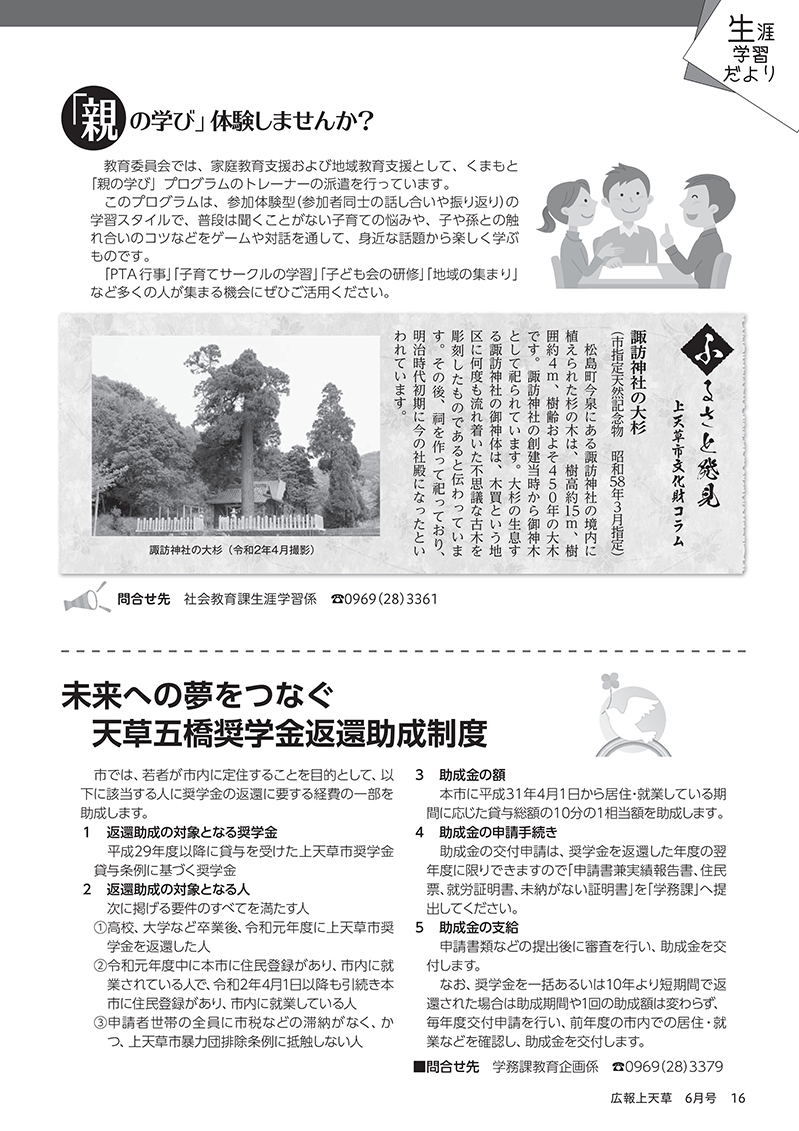 生涯学習だより

「親の学び」体験しませんか？

教育委員会では、家庭教育支援および地域教育支援として、くまもと「親の学び」プログラムのトレーナーの派遣を行っています。

このプログラムは、参加体験型(参加者同士の話し合いや振り返り)の学習スタイルで、普段は聞くことがない子育ての悩みや、子や孫との触れ合いのコツなどをゲームや対話を通して、身近な話題から楽しく学ぶものです。

「PTA行事」「子育てサークルの学習」「子ども会の研修」「地域の集まり」など多くの人が集まる機会にぜひご活用ください。

ふるさと発見
上天草市文化財コラム

諏訪神社の大杉
(市指定天然記念物　昭和58年3月指定)

松島町今泉にある諏訪神社の境内に植えられた杉の木は、樹高約15m、樹囲約4m、樹齢およそ450年の大木です。諏訪神社の創建当時から御神木として祀られています。大杉の生息する諏訪神社の御神体は、木買という地区に何度も流れ着いた不思議な古木を彫刻したものであると伝わっています。その後、祠を作って祀っており、明治時代初期に今の社殿になったといわれています。

諏訪神社の大杉(令和2年4月撮影)

問合せ先　社会教育課生涯学習係　☎0969(28)3361

未来への夢をつなぐ
天草五橋奨学金返還助成制度

市では、若者が市内に定住することを目的として、以下に該当する人に奨学金の返還に要する経費の一部を助成します。

1　返還助成の対象となる奨学金
平成29年度以降に貸与を受けた上天草市奨学金貸与条例に基づく奨学金

2　返還助成の対象となる人
次に掲げる要件のすべてを満たす人
①高校、大学など卒業後、令和元年度に上天草市奨学金を返還した人
②令和元年度中に本市に住民登録があり、市内に就業されている人で、令和2年4月1日以降も引続き本市に住民登録があり、市内に就業している人
③申請者世帯の全員に市税などの滞納がなく、かつ、上天草市暴力団排除条例に抵触しない人

3　助成金の額
本市に平成31年4月1日から居住・就業している期間に応じた貸与総額の10分の1相当額を助成します。

4　助成金の申請手続き
助成金の交付申請は、奨学金を返還した年度の翌年度に限りできますので「申請書兼実績報告書、住民票、就労証明書、未納がない証明書」を「学務課」へ提出してください。

5　助成金の支給
申請書類などの提出後に審査を行い、助成金を交付します。
なお、奨学金を一括あるいは10年より短期間で返還された場合は助成期間や1回の助成額は変わらず、毎年度交付申請を行い、前年度の市内での居住・就業などを確認し、助成金を交付します。

■問合せ先　学務課教育企画係　☎0969(28)3379

広報上天草　6月号　16